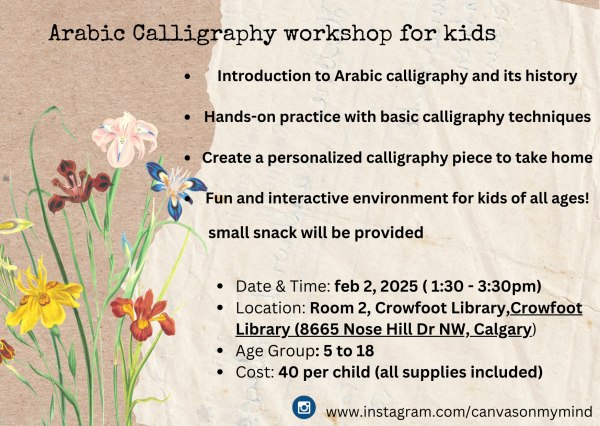 Arabic Calligraphy workshop for kids

• Introduction to Arabic calligraphy and its history

• Hands-on practice with basic calligraphy techniques

• Create a personalized calligraphy piece to take home

• Fun and interactive environment for kids of all ages!

small snack will be provided

• Date & Time: feb 2, 2025 ( 1:30 - 3:30pm)
• Location: Room 2, Crowfoot Library,Crowfoot Library (8665 Nose Hill Dr NW, Calgary)
• Age Group: 5 to 18
• Cost: 40 per child (all supplies included)

www.instagram.com/canvasonmymind